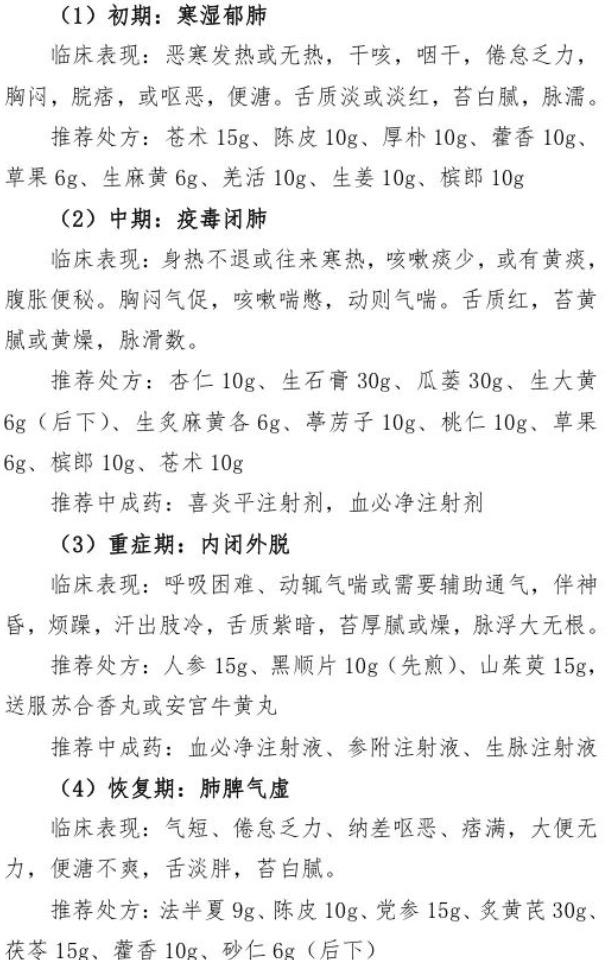 （1）初期：寒湿郁肺

临床表现：恶寒发热或无热，干咳，咽干，倦怠乏力，胸闷，脘痞，或呕恶，便溏。舌质淡或淡红，苔白腻，脉濡。

推荐处方：苍术 15g、陈皮 10g、厚朴 10g、藿香 10g、草果 6g、生麻黄 6g、羌活 10g、生姜 10g、槟郎 10g

（2）中期：疫毒闭肺

临床表现：身热不退或往来寒热，咳嗽痰少，或有黄痰，腹胀便秘。胸闷气促，咳嗽喘憋，动则气喘。舌质红，苔黄腻或黄燥，脉滑数。

推荐处方：杏仁 10g、生石膏 30g、瓜蒌 30g、生大黄 6g（后下）、生炙麻黄各 6g、葶苈子 10g、桃仁 10g、草果 6g、槟郎 10g、苍术 10g

推荐中成药：喜炎平注射剂，血必净注射剂

（3）重症期：内闭外脱

临床表现：呼吸困难、动辄气喘或需要辅助通气，伴神昏，烦躁，汗出肢冷，舌质紫暗，苔厚腻或燥，脉浮大无根。

推荐处方：人参 15g、黑顺片 10g（先煎）、山茱萸 15g，送服苏合香丸或安宫牛黄丸

推荐中成药：血必净注射液、参附注射液、生脉注射液

（4）恢复期：肺脾气虚

临床表现：气短、倦怠乏力、纳差呕恶、痞满，大便无力，便溏不爽，舌淡胖，苔白腻。

推荐处方：法半夏 9g、陈皮 10g、党参 15g、炙黄芪 30g、茯苓 15g、藿香 10g、砂仁 6g（后下）